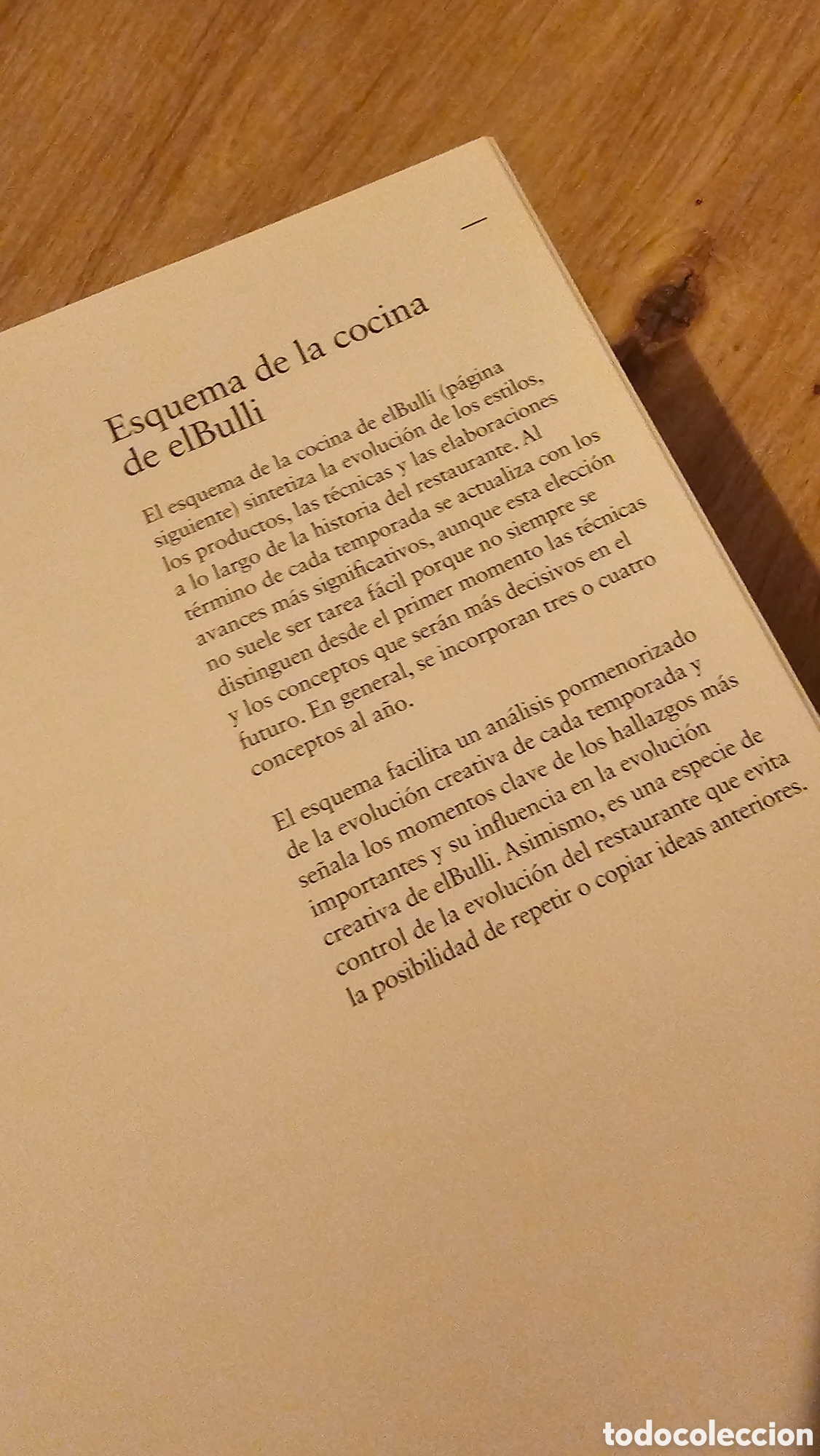 Esquema de la cocina de elBulli

El esquema de la cocina de elBulli (página siguiente) sintetiza la evolución de los estilos, los productos, las técnicas y las elaboraciones a lo largo de la historia del restaurante. Al término de cada temporada se actualiza con los avances más significativos, aunque esta elección no suele ser tarea fácil porque no siempre se distinguen desde el primer momento las técnicas y los conceptos que serán más decisivos en el futuro. En general, se incorporan tres o cuatro conceptos al año.

El esquema facilita un análisis pormenorizado de la evolución creativa de cada temporada y señala los momentos clave de los hallazgos más importantes y su influencia en la evolución creativa de elBulli. Asimismo, es una especie de control de la evolución del restaurante que evita la posibilidad de repetir o copiar ideas anteriores.

todocoleccion